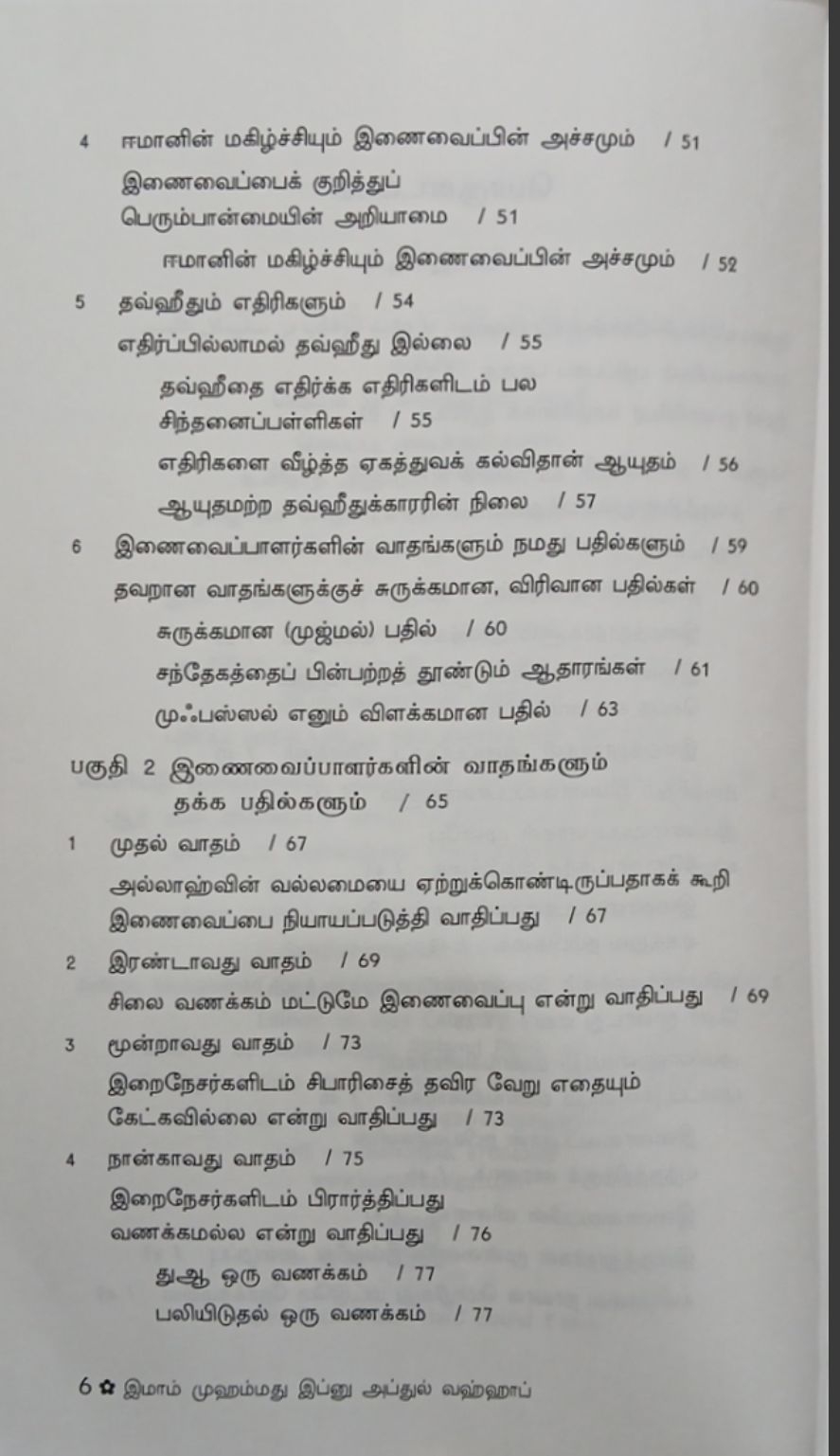 4 ஈமானின் மகிழ்ச்சியும் இணைவைப்பின் அச்சமும் / 51

இணைவைப்பைக் குறித்துப் பெரும்பான்மையின் அறியாமை / 51

ஈமானின் மகிழ்ச்சியும் இணைவைப்பின் அச்சமும் / 52

5 தவ்ஹீதும் எதிரிகளும் / 54

எதிர்ப்பில்லாமல் தவ்ஹீது இல்லை / 55

தவ்ஹீதை எதிர்க்க எதிரிகளிடம் பல சிந்தனைப்பள்ளிகள் / 55

எதிரிகளை வீழ்த்த ஏகத்துவக் கல்விதான் ஆயுதம் / 56

ஆயுதமற்ற தவ்ஹீதுக்காரரின் நிலை / 57

6 இணைவைப்பாளர்களின் வாதங்களும் நமது பதில்களும் / 59

தவறான வாதங்களுக்குச் சுருக்கமான, விரிவான பதில்கள் / 60

சுருக்கமான (முஜ்மல்) பதில் / 60

சந்தேகத்தைப் பின்பற்றத் தூண்டும் ஆதாரங்கள் / 61

முஃபஸ்ஸல் எனும் விளக்கமான பதில் / 63

பகுதி 2 இணைவைப்பாளர்களின் வாதங்களும் தக்க பதில்களும் / 65

1 முதல் வாதம் / 67

அல்லாஹ்வின் வல்லமையை ஏற்றுக்கொண்டிருப்பதாகக் கூறி இணைவைப்பை நியாயப்படுத்தி வாதிப்பது / 67

2 இரண்டாவது வாதம் / 69

சிலை வணக்கம் மட்டுமே இணைவைப்பு என்று வாதிப்பது / 69

3 மூன்றாவது வாதம் / 73

இறைநேசர்களிடம் சிபாரிசைத் தவிர வேறு எதையும் கேட்கவில்லை என்று வாதிப்பது / 73

4 நான்காவது வாதம் / 75

இறைநேசர்களிடம் பிரார்த்திப்பது வணக்கமல்ல என்று வாதிப்பது / 76

துஆ ஒரு வணக்கம் / 77

பலியிடுதல் ஒரு வணக்கம் / 77

6 ✿ இமாம் முஹம்மது இப்னு அப்துல் வஹ்ஹாப்